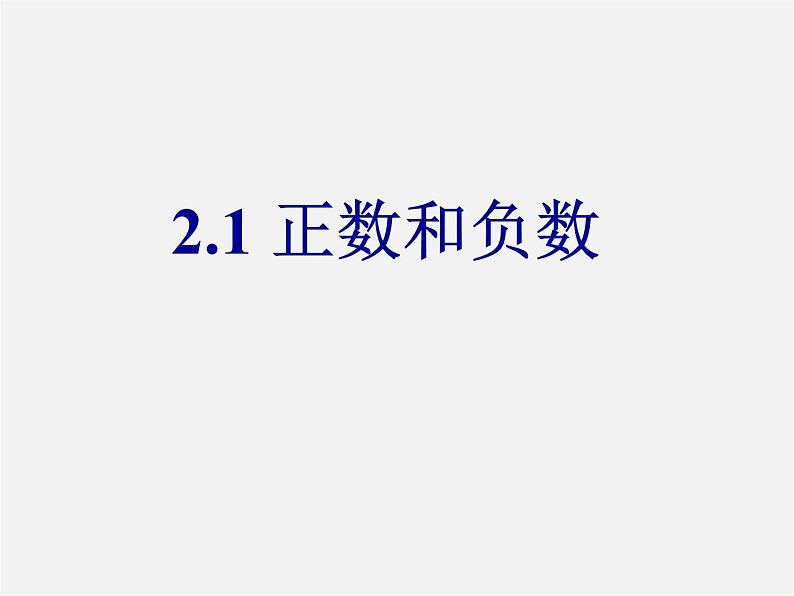 2.1 正数和负数